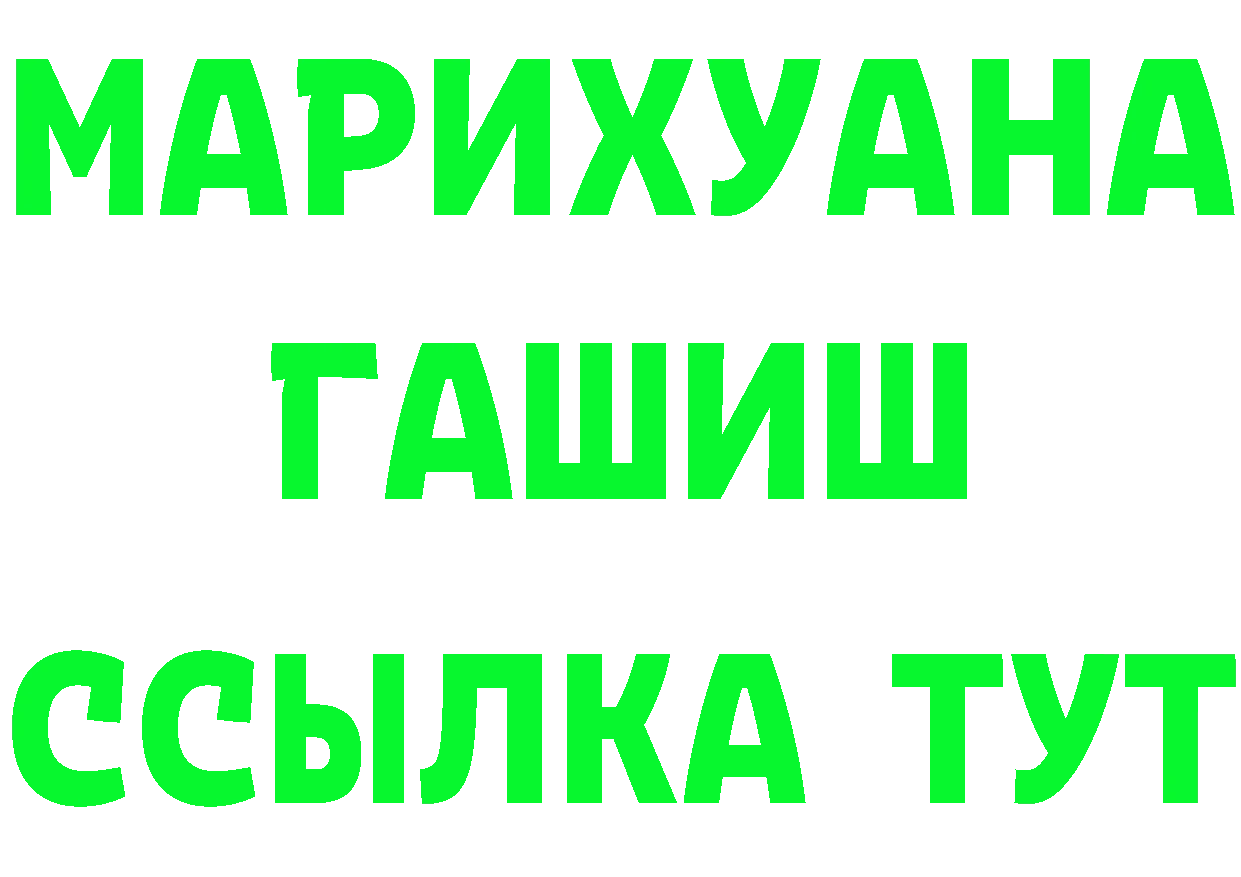 МАРИХУАНА
ГАШИШ
ССЫЛКА ТУТ